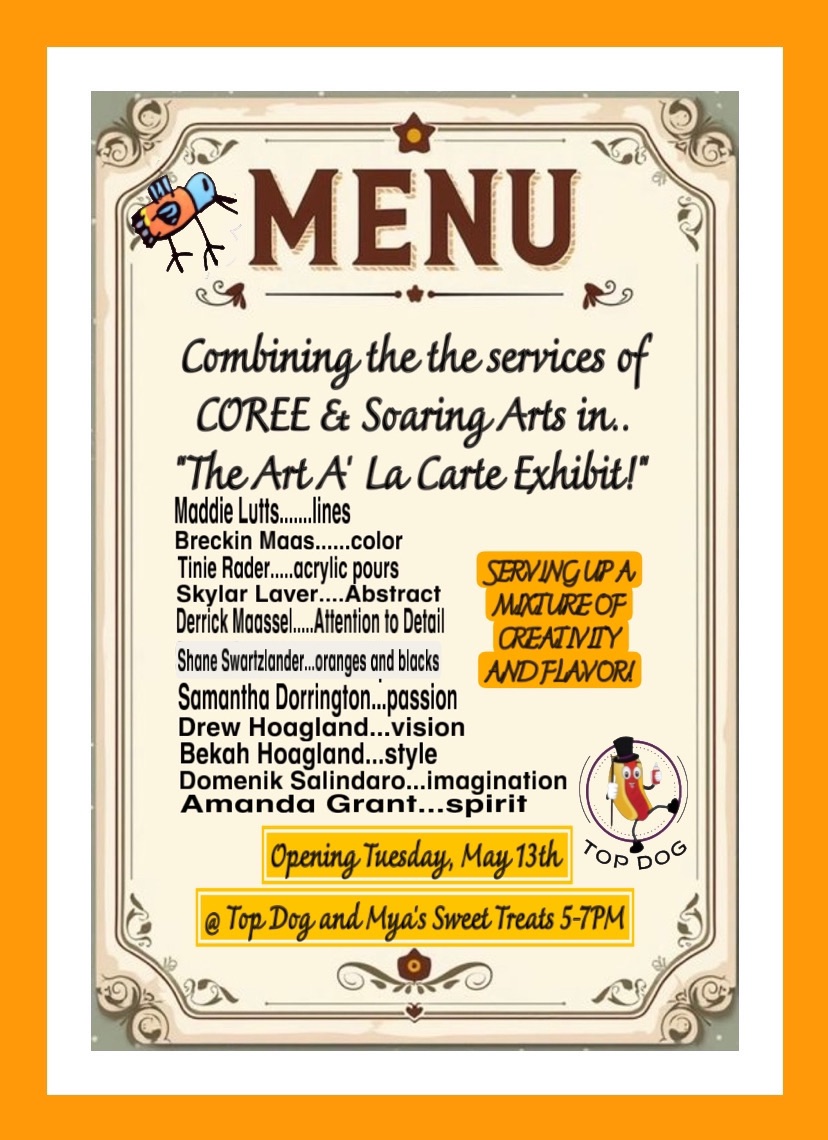 MENU

Combining the the services of COREE & Soaring Arts in.. "The Art A' La Carte Exhibit!"

Maddie Lutts.......lines
Breckin Maas......color
Tinie Rader.....acrylic pours
Skylar Laver....Abstract
Derrick Maassel.....Attention to Detail
Shane Swartzlander...oranges and blacks
Samantha Dorrington...passion
Drew Hoagland...vision
Bekah Hoagland...style
Domenik Salindaro...imagination
Amanda Grant...spirit

SERVING UP A MIXTURE OF CREATIVITY AND FLAVOR!

TOP DOG

Opening Tuesday, May 13th

@ Top Dog and Mya's Sweet Treats 5-7PM